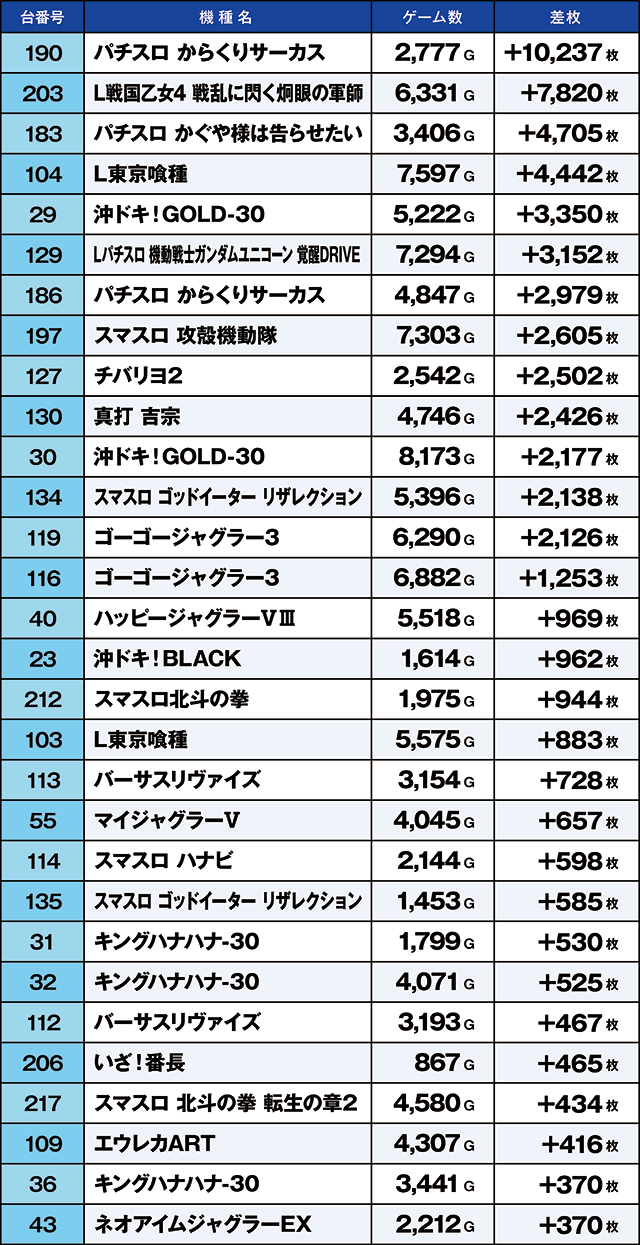 | 台番号 | 機種名 | ゲーム数 | 差枚 |
|---|---|---|---|
| 190 | パチスロ からくりサーカス | 2,777 G | +10,237 枚 |
| 203 | L戦国乙女4 戦乱に閃く炯眼の軍師 | 6,331 G | +7,820 枚 |
| 183 | パチスロ かぐや様は告らせたい | 3,406 G | +4,705 枚 |
| 104 | L東京喰種 | 7,597 G | +4,442 枚 |
| 29 | 沖ドキ！GOLD-30 | 5,222 G | +3,350 枚 |
| 129 | Lパチスロ 機動戦士ガンダムユニコーン 覚醒DRIVE | 7,294 G | +3,152 枚 |
| 186 | パチスロ からくりサーカス | 4,847 G | +2,979 枚 |
| 197 | スマスロ 攻殻機動隊 | 7,303 G | +2,605 枚 |
| 127 | チバリヨ2 | 2,542 G | +2,502 枚 |
| 130 | 真打 吉宗 | 4,746 G | +2,426 枚 |
| 30 | 沖ドキ！GOLD-30 | 8,173 G | +2,177 枚 |
| 134 | スマスロ ゴッドイーター リザレクション | 5,396 G | +2,138 枚 |
| 119 | ゴーゴージャグラー3 | 6,290 G | +2,126 枚 |
| 116 | ゴーゴージャグラー3 | 6,882 G | +1,253 枚 |
| 40 | ハッピージャグラーVⅢ | 5,518 G | +969 枚 |
| 23 | 沖ドキ！BLACK | 1,614 G | +962 枚 |
| 212 | スマスロ北斗の拳 | 1,975 G | +944 枚 |
| 103 | L東京喰種 | 5,575 G | +883 枚 |
| 113 | バーサスリヴァイズ | 3,154 G | +728 枚 |
| 55 | マイジャグラーV | 4,045 G | +657 枚 |
| 114 | スマスロ ハナビ | 2,144 G | +598 枚 |
| 135 | スマスロ ゴッドイーター リザレクション | 1,453 G | +585 枚 |
| 31 | キングハナハナ-30 | 1,799 G | +530 枚 |
| 32 | キングハナハナ-30 | 4,071 G | +525 枚 |
| 112 | バーサスリヴァイズ | 3,193 G | +467 枚 |
| 206 | いざ！番長 | 867 G | +465 枚 |
| 217 | スマスロ 北斗の拳 転生の章2 | 4,580 G | +434 枚 |
| 109 | エウレカART | 4,307 G | +416 枚 |
| 36 | キングハナハナ-30 | 3,441 G | +370 枚 |
| 43 | ネオアイムジャグラーEX | 2,212 G | +370 枚 |